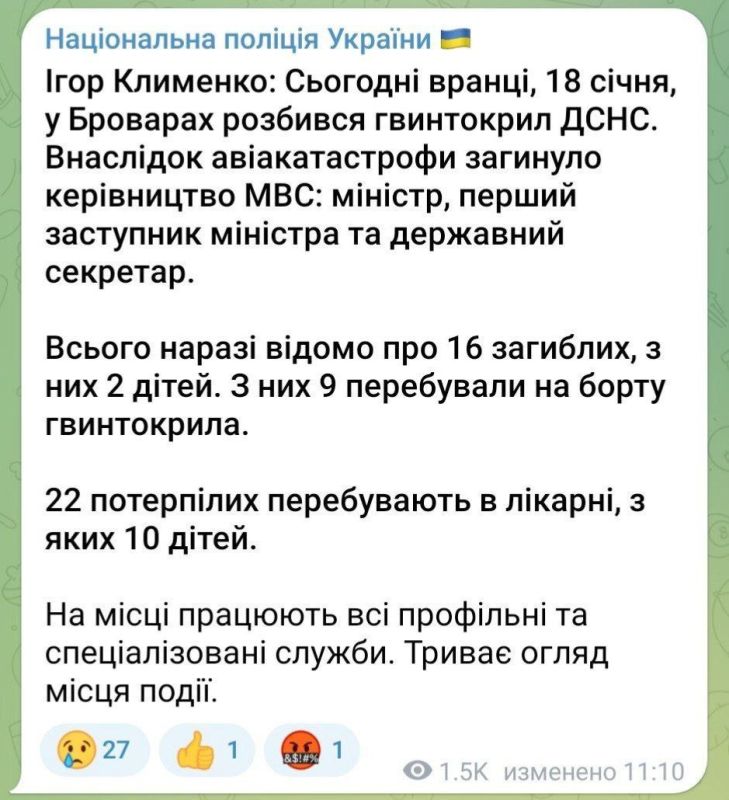 Національна поліція України 🇺🇦
Ігор Клименко: Сьогодні вранці, 18 січня, у Броварах розбився гвинтокрил ДСНС. Внаслідок авіакатастрофи загинуло керівництво МВС: міністр, перший заступник міністра та державний секретар.

Всього наразі відомо про 16 загиблих, з них 2 дітей. З них 9 перебували на борту гвинтокрила.

22 потерпілих перебувають в лікарні, з яких 10 дітей.

На місці працюють всі профільні та спеціалізовані служби. Триває огляд місця події.

😢 27 👍 1 🤬 1 1.5K изменено 11:10